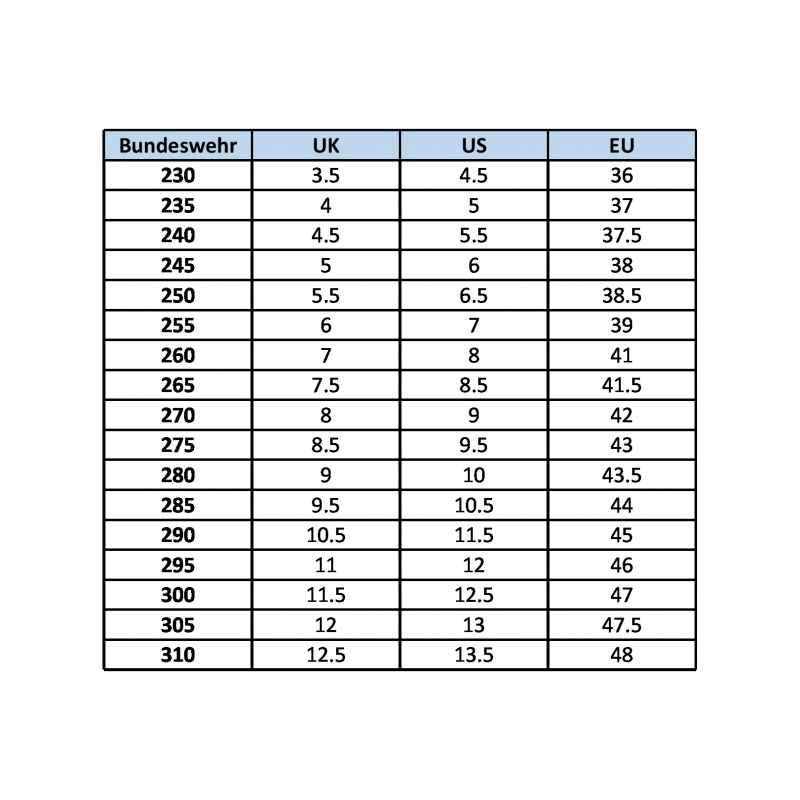 | Bundeswehr | UK | US | EU |
|---|---|---|---|
| 230 | 3.5 | 4.5 | 36 |
| 235 | 4 | 5 | 37 |
| 240 | 4.5 | 5.5 | 37.5 |
| 245 | 5 | 6 | 38 |
| 250 | 5.5 | 6.5 | 38.5 |
| 255 | 6 | 7 | 39 |
| 260 | 7 | 8 | 41 |
| 265 | 7.5 | 8.5 | 41.5 |
| 270 | 8 | 9 | 42 |
| 275 | 8.5 | 9.5 | 43 |
| 280 | 9 | 10 | 43.5 |
| 285 | 9.5 | 10.5 | 44 |
| 290 | 10.5 | 11.5 | 45 |
| 295 | 11 | 12 | 46 |
| 300 | 11.5 | 12.5 | 47 |
| 305 | 12 | 13 | 47.5 |
| 310 | 12.5 | 13.5 | 48 |